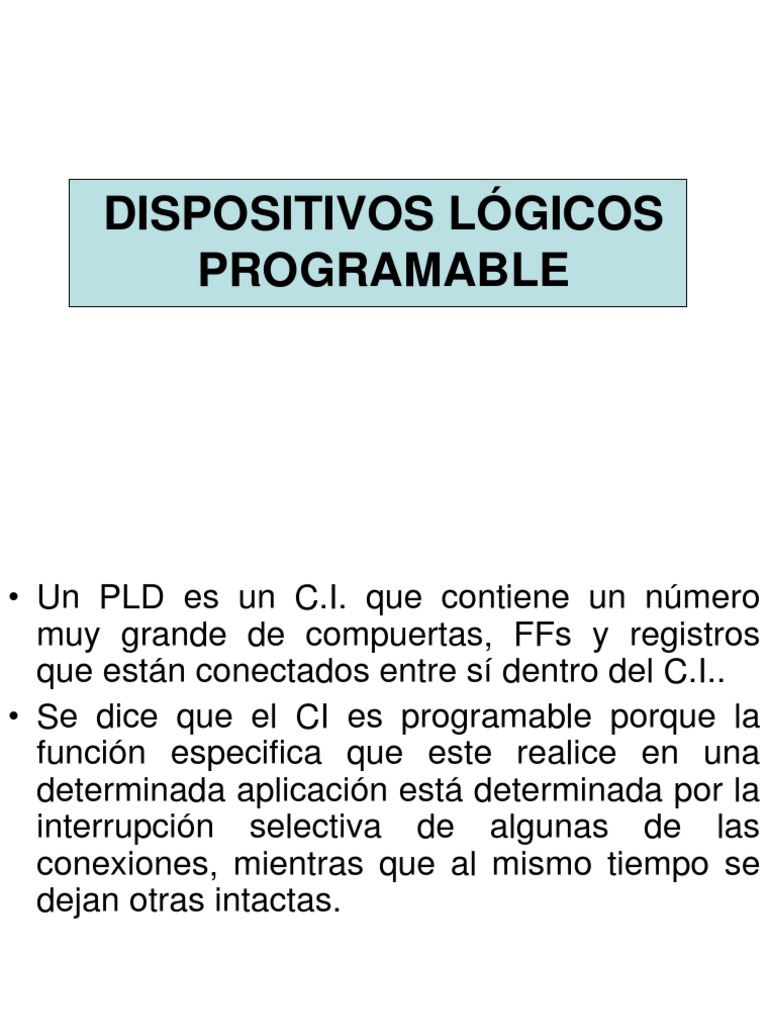 DISPOSITIVOS LÓGICOS PROGRAMABLE

• Un PLD es un C.I. que contiene un número muy grande de compuertas, FFs y registros que están conectados entre sí dentro del C.I..

• Se dice que el CI es programable porque la función especifica que este realice en una determinada aplicación está determinada por la interrupción selectiva de algunas de las conexiones, mientras que al mismo tiempo se dejan otras intactas.